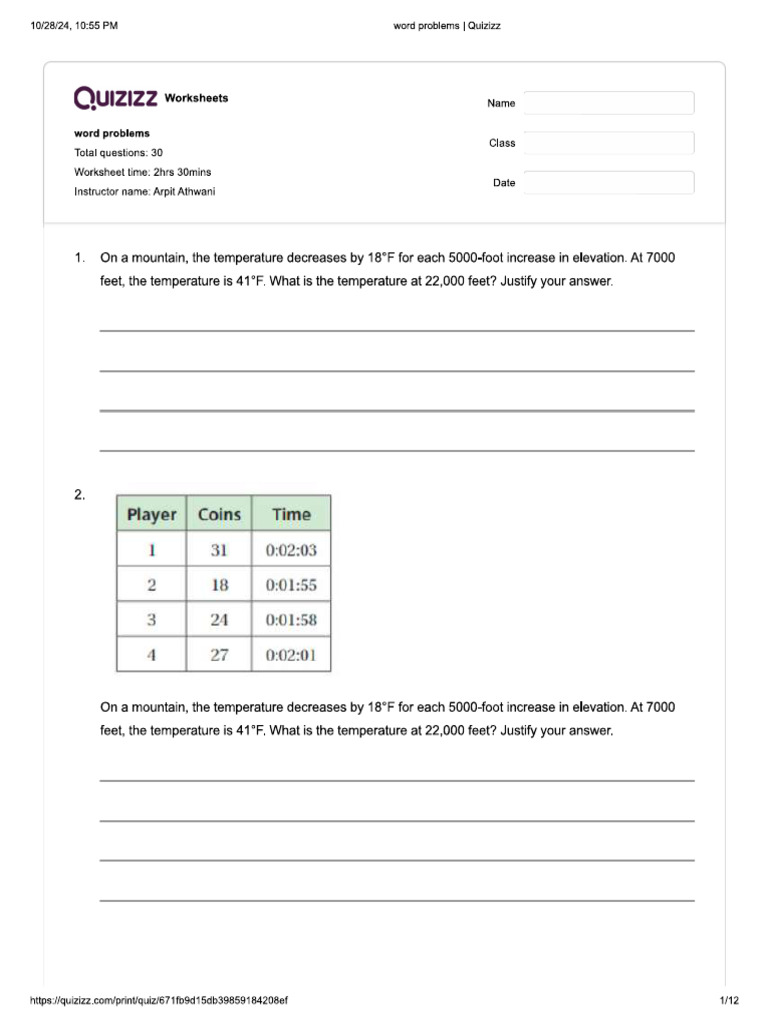 10/28/24, 10:55 PM

word problems | Quizizz

QUIZIZZ Worksheets

word problems
Total questions: 30
Worksheet time: 2hrs 30mins
Instructor name: Arpit Athwani

Name

Class

Date

1. On a mountain, the temperature decreases by 18°F for each 5000-foot increase in elevation. At 7000 feet, the temperature is 41°F. What is the temperature at 22,000 feet? Justify your answer.

2.

| Player | Coins | Time |
|---|---|---|
| 1 | 31 | 0:02:03 |
| 2 | 18 | 0:01:55 |
| 3 | 24 | 0:01:58 |
| 4 | 27 | 0:02:01 |

On a mountain, the temperature decreases by 18°F for each 5000-foot increase in elevation. At 7000 feet, the temperature is 41°F. What is the temperature at 22,000 feet? Justify your answer.

https://quizizz.com/print/quiz/671fb9d15db39859184208ef

1/12